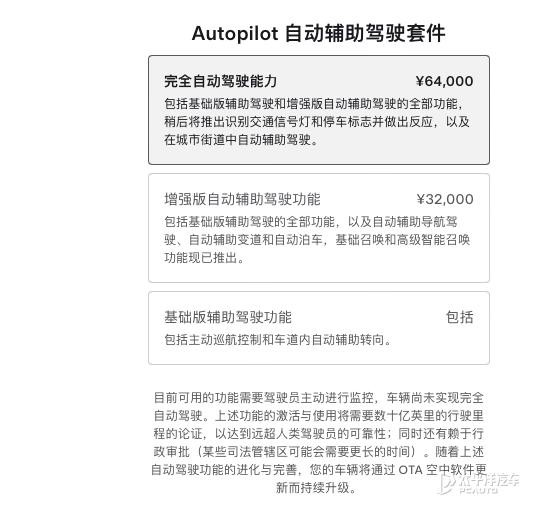 Autopilot 自动辅助驾驶套件

完全自动驾驶能力 ¥64,000
包括基础版辅助驾驶和增强版自动辅助驾驶的全部功能，稍后将推出识别交通信号灯和停车标志并做出反应，以及在城市街道中自动辅助驾驶。

增强版自动辅助驾驶功能 ¥32,000
包括基础版辅助驾驶的全部功能，以及自动辅助导航驾驶、自动辅助变道和自动泊车，基础召唤和高级智能召唤功能现已推出。

基础版辅助驾驶功能 包括
包括主动巡航控制和车道内自动辅助转向。

目前可用的功能需要驾驶员主动进行监控，车辆尚未实现完全自动驾驶。上述功能的激活与使用将需要数十亿英里的行驶里程的论证，以达到远超人类驾驶员的可靠性；同时还有赖于行政审批（某些司法管辖区可能会需要更长的时间）。随着上述自动驾驶功能的进化与完善，您的车辆将通过 OTA 空中软件更新而持续升级。

太平洋汽车 PCAUTO